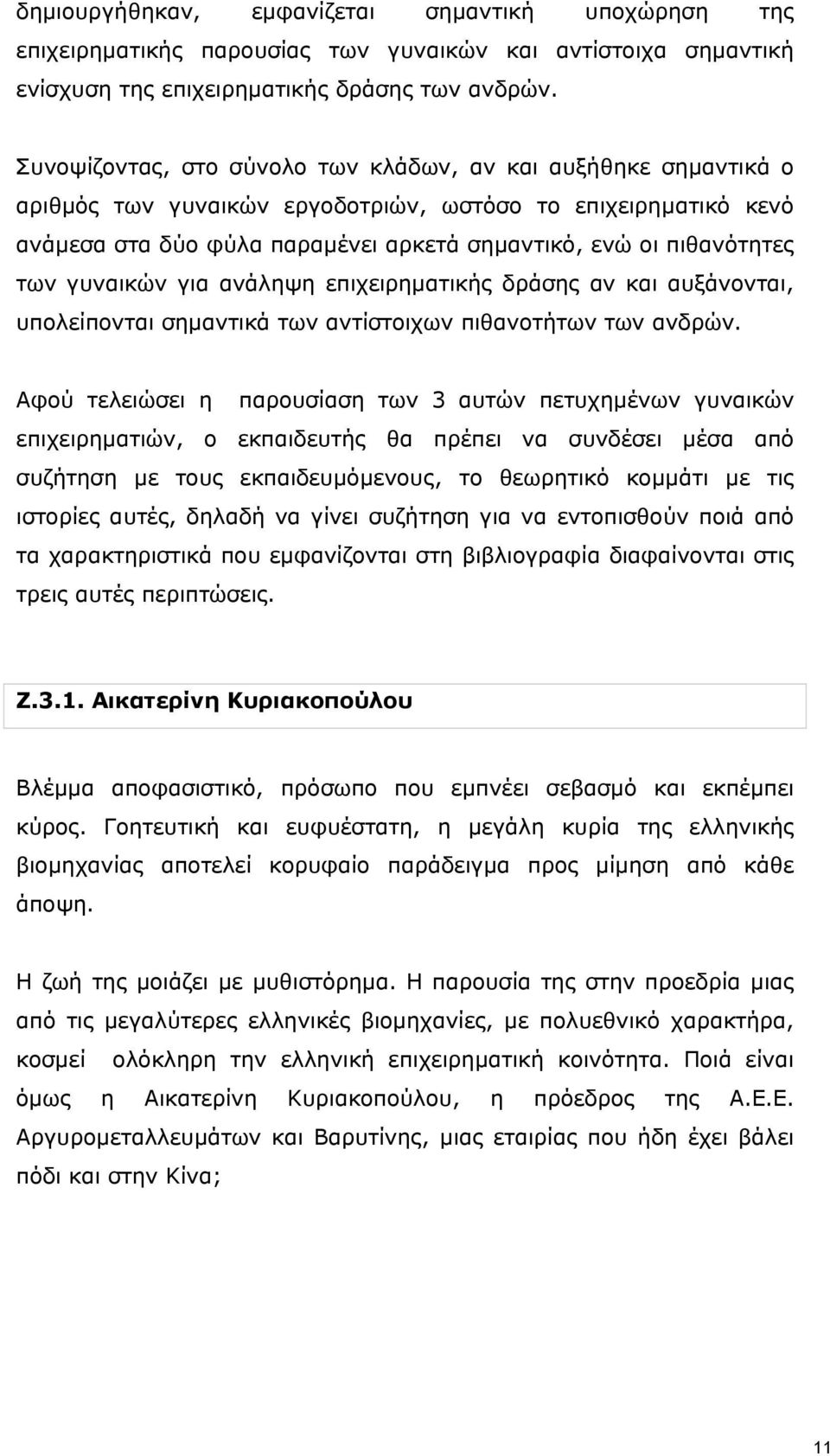 δημιουργήθηκαν, εμφανίζεται σημαντική υποχώρηση της επιχειρηματικής παρουσίας των γυναικών και αντίστοιχα σημαντική ενίσχυση της επιχειρηματικής δράσης των ανδρών.

Συνοψίζοντας, στο σύνολο των κλάδων, αν και αυξήθηκε σημαντικά ο αριθμός των γυναικών εργοδοτριών, ωστόσο το επιχειρηματικό κενό ανάμεσα στα δύο φύλα παραμένει αρκετά σημαντικό, ενώ οι πιθανότητες των γυναικών για ανάληψη επιχειρηματικής δράσης αν και αυξάνονται, υπολείπονται σημαντικά των αντίστοιχων πιθανοτήτων των ανδρών.

Αφού τελειώσει η παρουσίαση των 3 αυτών πετυχημένων γυναικών επιχειρηματιών, ο εκπαιδευτής θα πρέπει να συνδέσει μέσα από συζήτηση με τους εκπαιδευμόμενους, το θεωρητικό κομμάτι με τις ιστορίες αυτές, δηλαδή να γίνει συζήτηση για να εντοπισθούν ποιά από τα χαρακτηριστικά που εμφανίζονται στη βιβλιογραφία διαφαίνονται στις τρεις αυτές περιπτώσεις.

Ζ.3.1. Αικατερίνη Κυριακοπούλου

Βλέμμα αποφασιστικό, πρόσωπο που εμπνέει σεβασμό και εκπέμπει κύρος. Γοητευτική και ευφυέστατη, η μεγάλη κυρία της ελληνικής βιομηχανίας αποτελεί κορυφαίο παράδειγμα προς μίμηση από κάθε άποψη.

Η ζωή της μοιάζει με μυθιστόρημα. Η παρουσία της στην προεδρία μιας από τις μεγαλύτερες ελληνικές βιομηχανίες, με πολυεθνικό χαρακτήρα, κοσμεί ολόκληρη την ελληνική επιχειρηματική κοινότητα. Ποιά είναι όμως η Αικατερίνη Κυριακοπούλου, η πρόεδρος της Α.Ε.Ε. Αργυρομεταλλευμάτων και Βαρυτίνης, μιας εταιρίας που ήδη έχει βάλει πόδι και στην Κίνα;

11